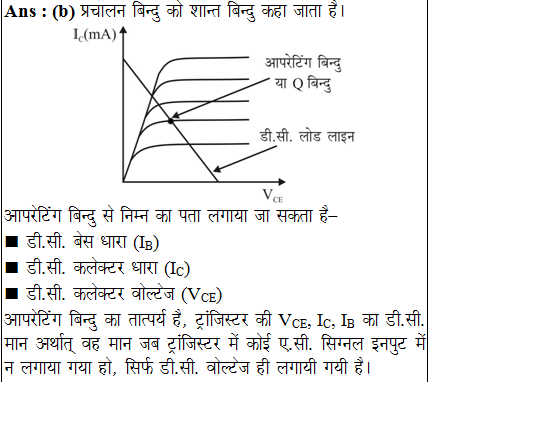 **Ans : (b)** प्रचालन बिन्दु को शान्त बिन्दु कहा जाता है।

$I_C$(mA)

आपरेटिंग बिन्दु या Q बिन्दु

डी.सी. लोड लाइन

$V_{CE}$

आपरेटिंग बिन्दु से निम्न का पता लगाया जा सकता है–

■ डी.सी. बेस धारा ($I_B$)

■ डी.सी. कलेक्टर धारा ($I_C$)

■ डी.सी. कलेक्टर वोल्टेज ($V_{CE}$)

आपरेटिंग बिन्दु का तात्पर्य है, ट्रांजिस्टर की $V_{CE}$, $I_C$, $I_B$ का डी.सी. मान अर्थात् वह मान जब ट्रांजिस्टर में कोई ए.सी. सिग्नल इनपुट में न लगाया गया हो, सिर्फ डी.सी. वोल्टेज ही लगायी गयी है।